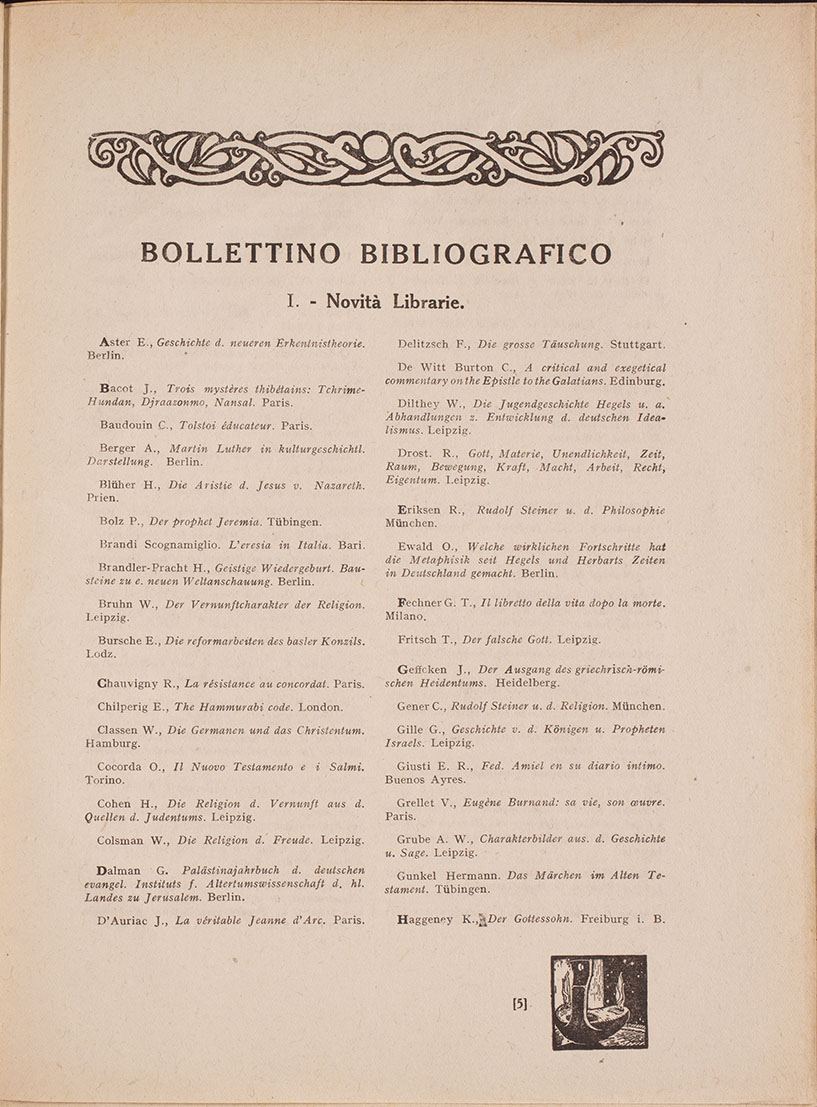 BOLLETTINO BIBLIOGRAFICO

I. - Novità Librarie.

Aster E., Geschichte d. neueren Erkenntnistheorie. Berlin.

Bacot J., Trois mystères thibétains: Tchrime-Hundan, Djraazonmo, Nansal. Paris.

Baudouin C., Tolstoi éducateur. Paris.

Berger A., Martin Luther in kulturgeschichtl. Darstellung. Berlin.

Blüher H., Die Aristie d. Jesus v. Nazareth. Prien.

Bolz P., Der prophet Jeremia. Tübingen.

Brandi Scognamiglio. L'eresia in Italia. Bari.

Brandler-Pracht H., Geistige Wiedergeburt. Bausteine zu e. neuen Weltanschauung. Berlin.

Bruhn W., Der Vernunftcharakter der Religion. Leipzig.

Bursche E., Die reformarbeiten des basler Konzils. Lodz.

Chauvigny R., La résistance au concordat. Paris.

Chilperig E., The Hammurabi code. London.

Classen W., Die Germanen und das Christentum. Hamburg.

Cocorda O., Il Nuovo Testamento e i Salmi. Torino.

Cohen H., Die Religion d. Vernunft aus d. Quellen d. Judentums. Leipzig.

Colsman W., Die Religion d. Freude. Leipzig.

Dalman G. Palästinajahrbuch d. deutschen evangel. Instituts f. Altertumswissenschaft d. hl. Landes zu Jerusalem. Berlin.

D'Auriac J., La véritable Jeanne d'Arc. Paris.

Delitzsch F., Die grosse Täuschung. Stuttgart.

De Witt Burton C., A critical and exegetical commentary on the Epistle to the Galatians. Edinburg.

Dilthey W., Die Jugendgeschichte Hegels u. a. Abhandlungen z. Entwicklung d. deutschen Idealismus. Leipzig.

Drost. R., Gott, Materie, Unendlichkeit, Zeit, Raum, Bewegung, Kraft, Macht, Arbeit, Recht, Eigentum. Leipzig.

Eriksen R., Rudolf Steiner u. d. Philosophie München.

Ewald O., Welche wirklichen Fortschritte hat die Metaphisik seit Hegels und Herbarts Zeiten in Deutschland gemacht. Berlin.

Fechner G. T., Il libretto della vita dopo la morte. Milano.

Fritsch T., Der falsche Gott. Leipzig.

Geffcken J., Der Ausgang des griechrisch-römischen Heidentums. Heidelberg.

Gener C., Rudolf Steiner u. d. Religion. München.

Gille G., Geschichte v. d. Königen u. Propheten Israels. Leipzig.

Giusti E. R., Fed. Amiel en su diario intimo. Buenos Ayres.

Grellet V., Eugène Burnand: sa vie, son œuvre. Paris.

Grube A. W., Charakterbilder aus. d. Geschichte u. Sage. Leipzig.

Gunkel Hermann. Das Märchen im Alten Testament. Tübingen.

Haggeney K., Der Gottessohn. Freiburg i. B.

[5]